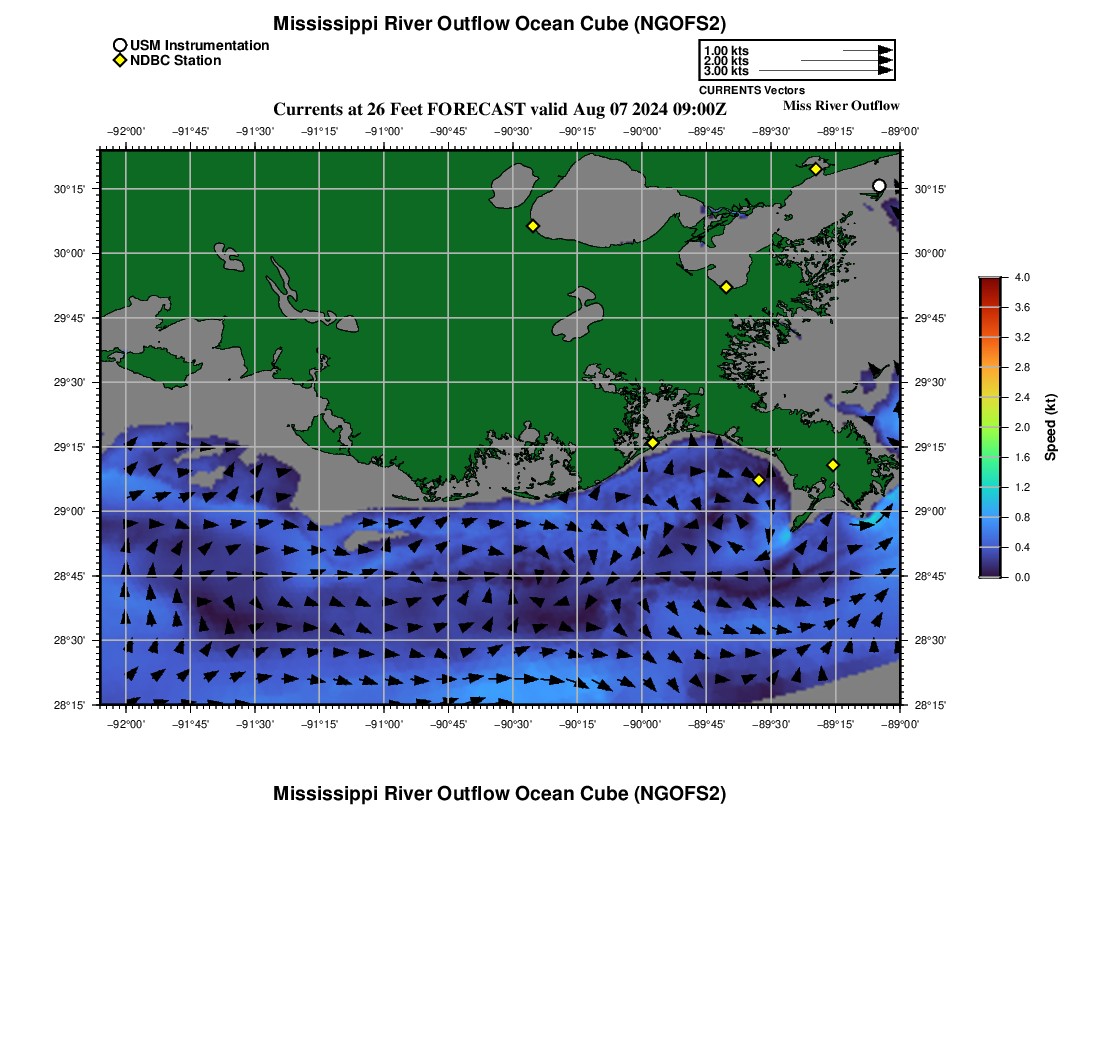 Mississippi River Outflow Ocean Cube (NGOFS2)

USM Instrumentation
NDBC Station

1.00 kts
2.00 kts
3.00 kts
CURRENTS Vectors

Currents at 26 Feet FORECAST valid Aug 07 2024 09:00Z

Miss River Outflow

−92°00' −91°45' −91°30' −91°15' −91°00' −90°45' −90°30' −90°15' −90°00' −89°45' −89°30' −89°15' −89°00'

30°15'
30°00'
29°45'
29°30'
29°15'
29°00'
28°45'
28°30'
28°15'

30°15'
30°00'
29°45'
29°30'
29°15'
29°00'
28°45'
28°30'
28°15'

−92°00' −91°45' −91°30' −91°15' −91°00' −90°45' −90°30' −90°15' −90°00' −89°45' −89°30' −89°15' −89°00'

4.0
3.6
3.2
2.8
2.4
2.0
1.6
1.2
0.8
0.4
0.0

Speed (kt)

Mississippi River Outflow Ocean Cube (NGOFS2)